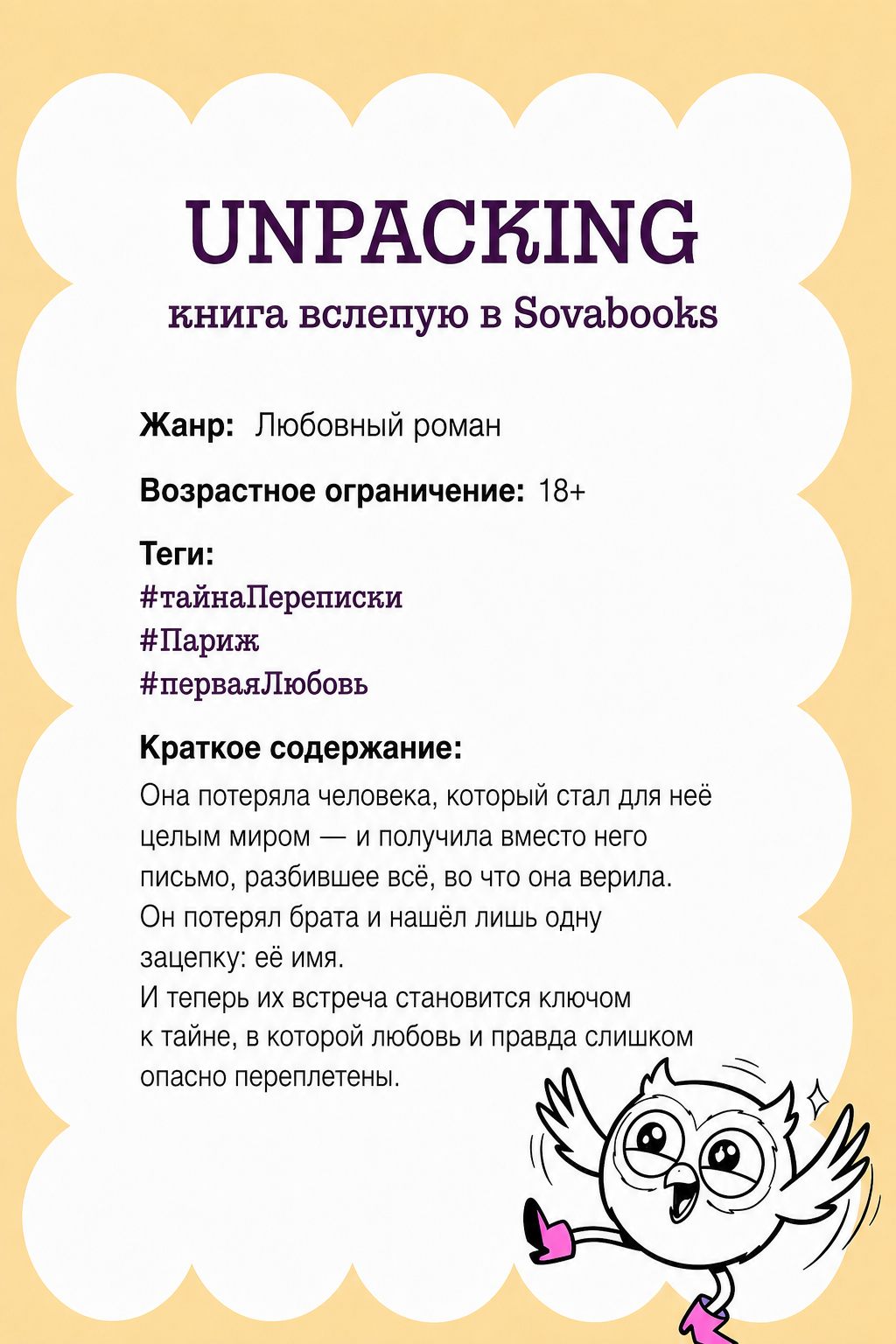 UNPACKING

книга вслепую в Sovabooks

Жанр: Любовный роман

Возрастное ограничение: 18+

Теги:
#тайнаПереписки
#Париж
#перваяЛюбовь

Краткое содержание:
Она потеряла человека, который стал для неё целым миром — и получила вместо него письмо, разбившее всё, во что она верила.
Он потерял брата и нашёл лишь одну зацепку: её имя.
И теперь их встреча становится ключом к тайне, в которой любовь и правда слишком опасно переплетены.